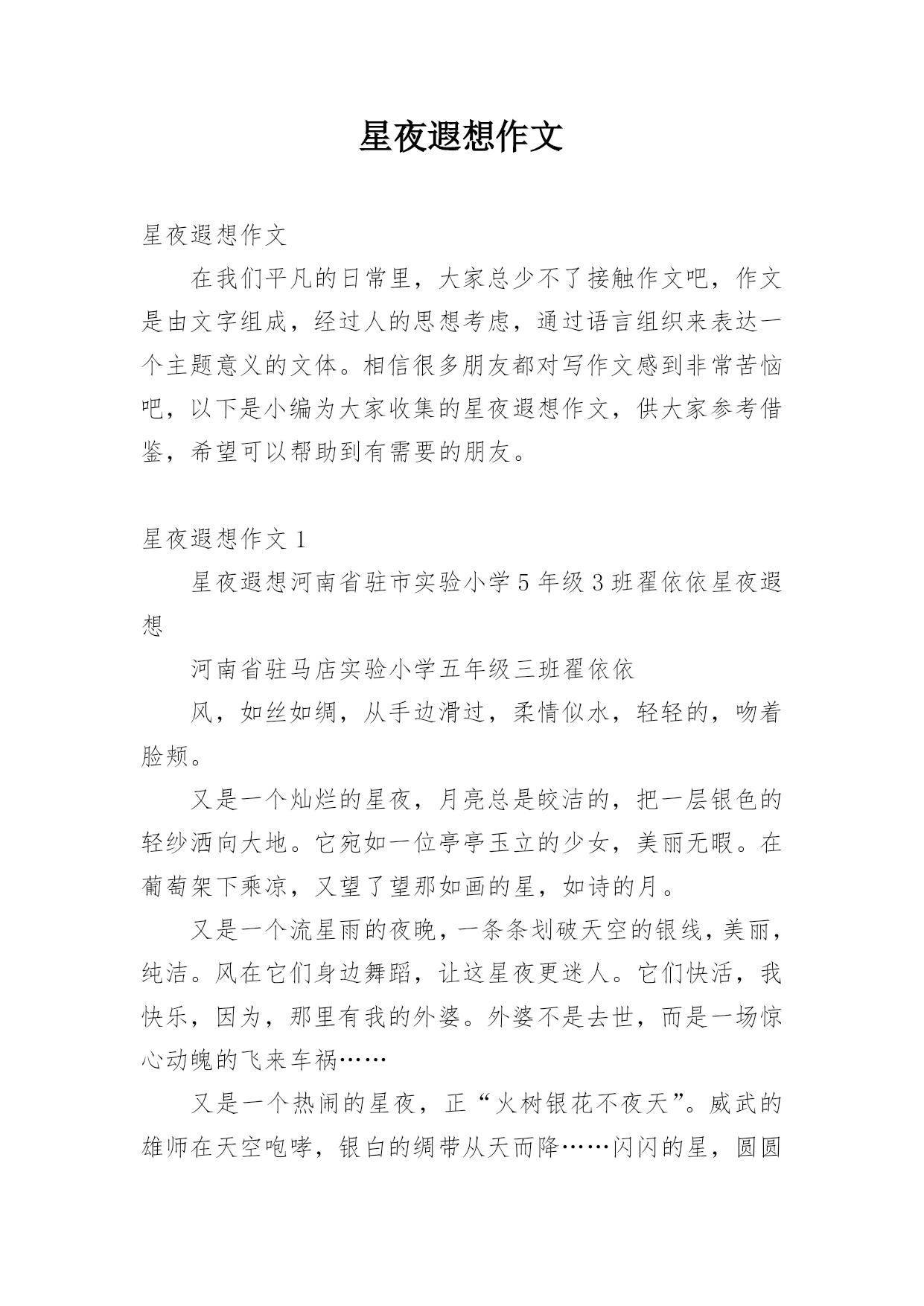 星夜遐想作文

星夜遐想作文

在我们平凡的日常里，大家总少不了接触作文吧，作文是由文字组成，经过人的思想考虑，通过语言组织来表达一个主题意义的文体。相信很多朋友都对写作文感到非常苦恼吧，以下是小编为大家收集的星夜遐想作文，供大家参考借鉴，希望可以帮助到有需要的朋友。

星夜遐想作文 1

星夜遐想河南省驻市实验小学 5 年级 3 班翟依依星夜遐想

河南省驻马店实验小学五年级三班翟依依

风，如丝如绸，从手边滑过，柔情似水，轻轻的，吻着脸颊。

又是一个灿烂的星夜，月亮总是皎洁的，把一层银色的轻纱洒向大地。它宛如一位亭亭玉立的少女，美丽无暇。在葡萄架下乘凉，又望了望那如画的星，如诗的月。

又是一个流星雨的夜晚，一条条划破天空的银线，美丽，纯洁。风在它们身边舞蹈，让这星夜更迷人。它们快活，我快乐，因为，那里有我的外婆。外婆不是去世，而是一场惊心动魄的飞来车祸……

又是一个热闹的星夜，正“火树银花不夜天”。威武的雄师在天空咆哮，银白的绸带从天而降……闪闪的星，圆圆